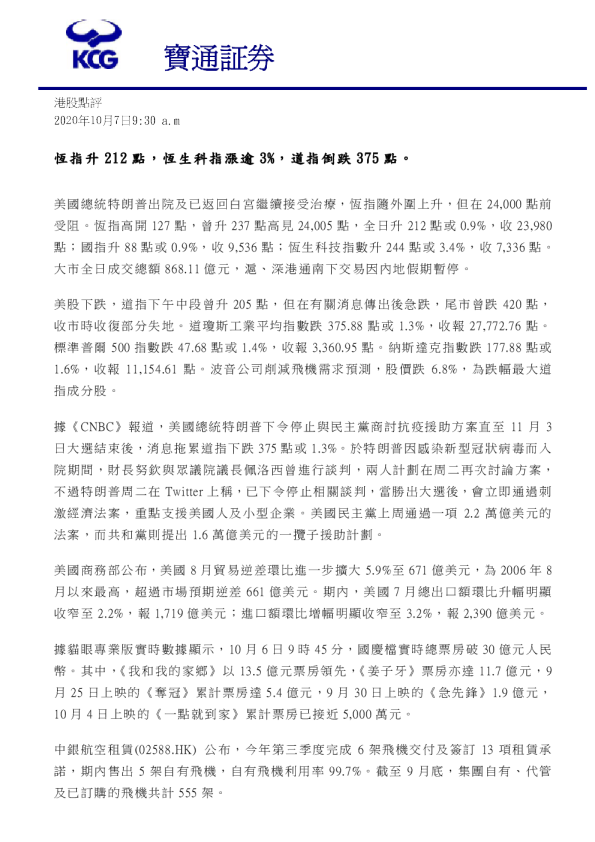 KCG 寶通証券

港股點評
2020年10月7日9:30 a.m

恆指升 212 點，恆生科指漲逾 3%，道指倒跌 375 點。

美國總統特朗普出院及已返回白宮繼續接受治療，恆指隨外圍上升，但在 24,000 點前受阻。恆指高開 127 點，曾升 237 點高見 24,005 點，全日升 212 點或 0.9%，收 23,980 點；國指升 88 點或 0.9%，收 9,536 點；恆生科技指數升 244 點或 3.4%，收 7,336 點。大市全日成交總額 868.11 億元，滬、深港通南下交易因內地假期暫停。

美股下跌，道指下午中段曾升 205 點，但在有關消息傳出後急跌，尾市曾跌 420 點，收市時收復部分失地。道瓊斯工業平均指數跌 375.88 點或 1.3%，收報 27,772.76 點。標準普爾 500 指數跌 47.68 點或 1.4%，收報 3,360.95 點。納斯達克指數跌 177.88 點或 1.6%，收報 11,154.61 點。波音公司削減飛機需求預測，股價跌 6.8%，為跌幅最大道指成分股。

據《CNBC》報道，美國總統特朗普下令停止與民主黨商討抗疫援助方案直至 11 月 3 日大選結束後，消息拖累道指下跌 375 點或 1.3%。於特朗普因感染新型冠狀病毒而入院期間，財長努欽與眾議院議長佩洛西曾進行談判，兩人計劃在周二再次討論方案，不過特朗普周二在 Twitter 上稱，已下令停止相關談判，當勝出大選後，會立即通過刺激經濟法案，重點支援美國人及小型企業。美國民主黨上周通過一項 2.2 萬億美元的法案，而共和黨則提出 1.6 萬億美元的一攬子援助計劃。

美國商務部公布，美國 8 月貿易逆差環比進一步擴大 5.9%至 671 億美元，為 2006 年 8 月以來最高，超過市場預期逆差 661 億美元。期內，美國 7 月總出口額環比升幅明顯收窄至 2.2%，報 1,719 億美元；進口額環比增幅明顯收窄至 3.2%，報 2,390 億美元。

據貓眼專業版實時數據顯示，10 月 6 日 9 時 45 分，國慶檔實時總票房破 30 億元人民幣。其中，《我和我的家鄉》以 13.5 億元票房領先，《姜子牙》票房亦達 11.7 億元，9 月 25 日上映的《奪冠》累計票房達 5.4 億元，9 月 30 日上映的《急先鋒》1.9 億元，10 月 4 日上映的《一點就到家》累計票房已接近 5,000 萬元。

中銀航空租賃(02588.HK) 公布，今年第三季度完成 6 架飛機交付及簽訂 13 項租賃承諾，期內售出 5 架自有飛機，自有飛機利用率 99.7%。截至 9 月底，集團自有、代管及已訂購的飛機共計 555 架。